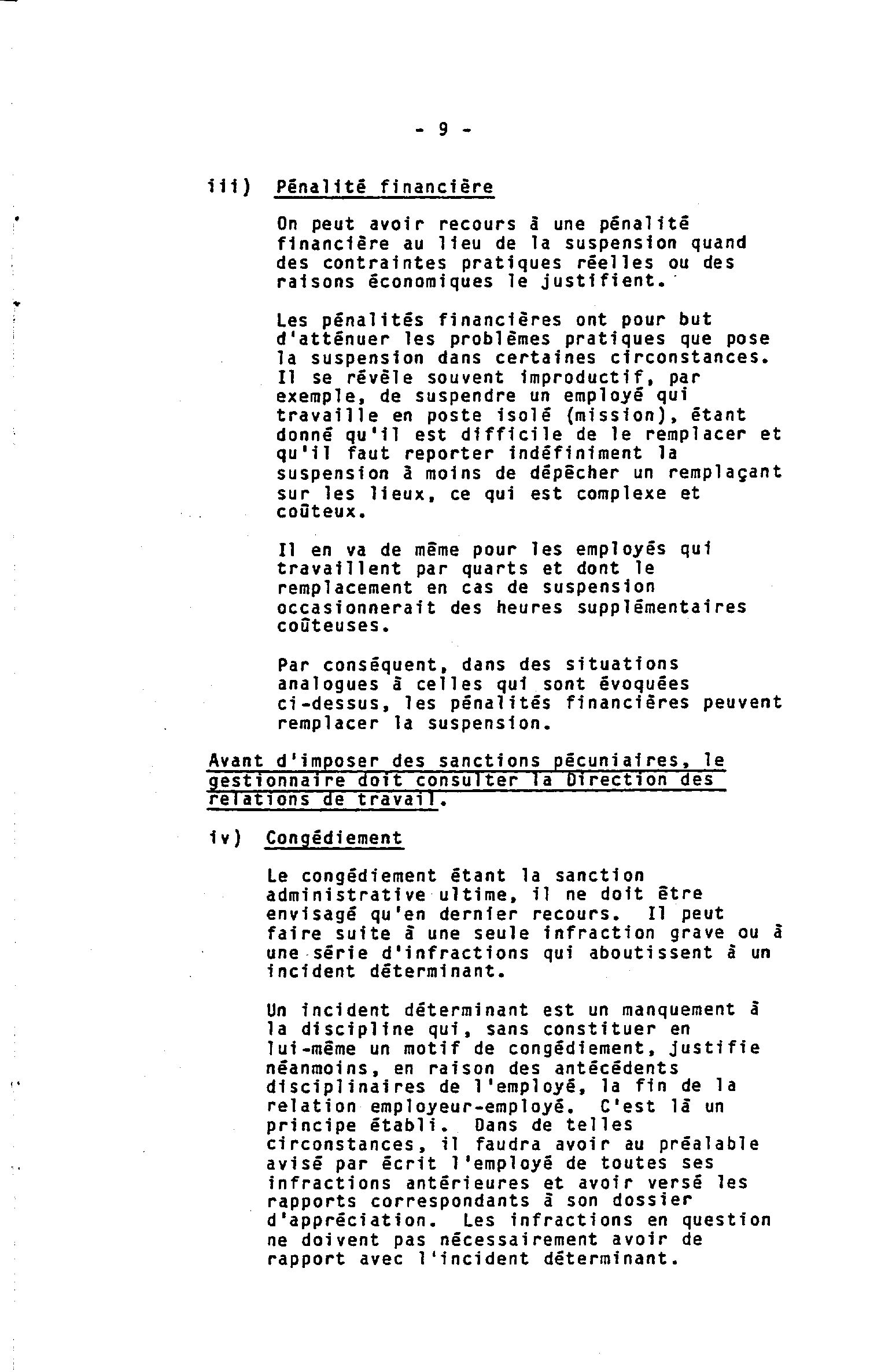 - 9 -

iii) Pénalité financière

On peut avoir recours à une pénalité financière au lieu de la suspension quand des contraintes pratiques réelles ou des raisons économiques le justifient.

Les pénalités financières ont pour but d'atténuer les problèmes pratiques que pose la suspension dans certaines circonstances. Il se révèle souvent improductif, par exemple, de suspendre un employé qui travaille en poste isolé (mission), étant donné qu'il est difficile de le remplacer et qu'il faut reporter indéfiniment la suspension à moins de dépêcher un remplaçant sur les lieux, ce qui est complexe et coûteux.

Il en va de même pour les employés qui travaillent par quarts et dont le remplacement en cas de suspension occasionnerait des heures supplémentaires coûteuses.

Par conséquent, dans des situations analogues à celles qui sont évoquées ci-dessus, les pénalités financières peuvent remplacer la suspension.

Avant d'imposer des sanctions pécuniaires, le gestionnaire doit consulter la Direction des relations de travail.

iv) Congédiement

Le congédiement étant la sanction administrative ultime, il ne doit être envisagé qu'en dernier recours. Il peut faire suite à une seule infraction grave ou à une série d'infractions qui aboutissent à un incident déterminant.

Un incident déterminant est un manquement à la discipline qui, sans constituer en lui-même un motif de congédiement, justifie néanmoins, en raison des antécédents disciplinaires de l'employé, la fin de la relation employeur-employé. C'est là un principe établi. Dans de telles circonstances, il faudra avoir au préalable avisé par écrit l'employé de toutes ses infractions antérieures et avoir versé les rapports correspondants à son dossier d'appréciation. Les infractions en question ne doivent pas nécessairement avoir de rapport avec l'incident déterminant.